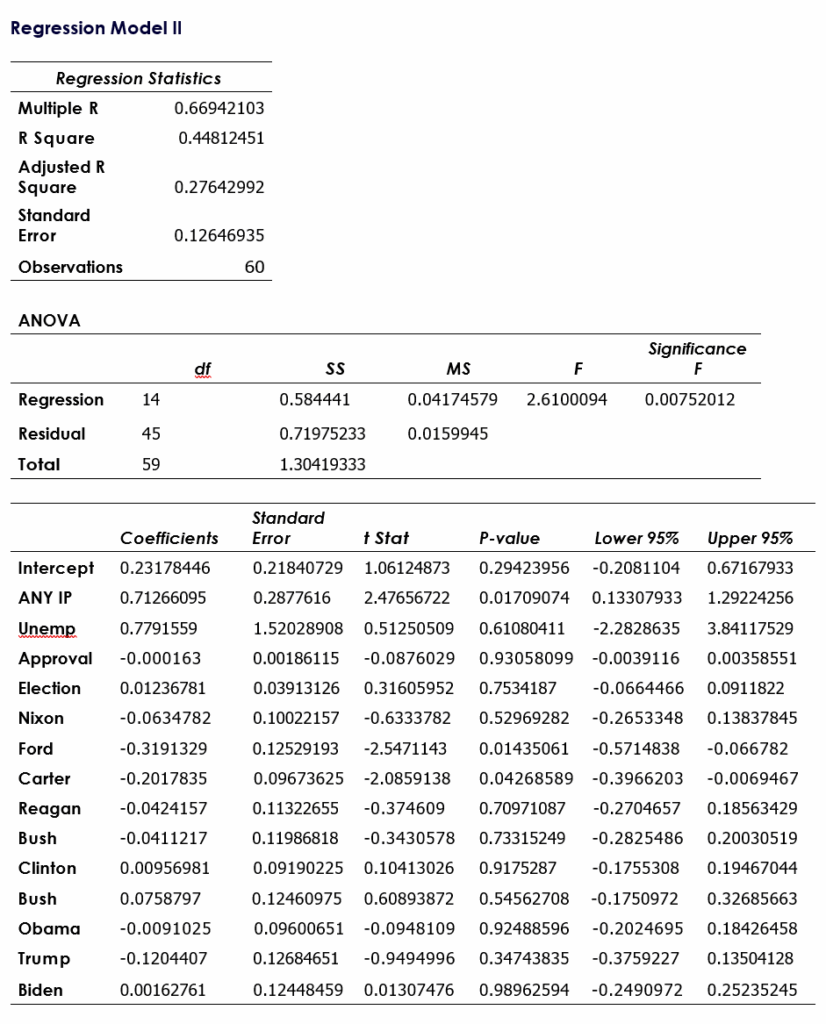 Regression Model II

| Regression Statistics | |
|---|---|
| Multiple R | 0.66942103 |
| R Square | 0.44812451 |
| Adjusted R Square | 0.27642992 |
| Standard Error | 0.12646935 |
| Observations | 60 |

ANOVA

| | df | SS | MS | F | Significance F |
|---|---|---|---|---|---|
| Regression | 14 | 0.584441 | 0.04174579 | 2.6100094 | 0.00752012 |
| Residual | 45 | 0.71975233 | 0.0159945 | | |
| Total | 59 | 1.30419333 | | | |

| | Coefficients | Standard Error | t Stat | P-value | Lower 95% | Upper 95% |
|---|---|---|---|---|---|---|
| Intercept | 0.23178446 | 0.21840729 | 1.06124873 | 0.29423956 | -0.2081104 | 0.67167933 |
| ANY IP | 0.71266095 | 0.2877616 | 2.47656722 | 0.01709074 | 0.13307933 | 1.29224256 |
| Unemp | 0.7791559 | 1.52028908 | 0.51250509 | 0.61080411 | -2.2828635 | 3.84117529 |
| Approval | -0.000163 | 0.00186115 | -0.0876029 | 0.93058099 | -0.0039116 | 0.00358551 |
| Election | 0.01236781 | 0.03913126 | 0.31605952 | 0.7534187 | -0.0664466 | 0.0911822 |
| Nixon | -0.0634782 | 0.10022157 | -0.6333782 | 0.52969282 | -0.2653348 | 0.13837845 |
| Ford | -0.3191329 | 0.12529193 | -2.5471143 | 0.01435061 | -0.5714838 | -0.066782 |
| Carter | -0.2017835 | 0.09673625 | -2.0859138 | 0.04268589 | -0.3966203 | -0.0069467 |
| Reagan | -0.0424157 | 0.11322655 | -0.374609 | 0.70971087 | -0.2704657 | 0.18563429 |
| Bush | -0.0411217 | 0.11986818 | -0.3430578 | 0.73315249 | -0.2825486 | 0.20030519 |
| Clinton | 0.00956981 | 0.09190225 | 0.10413026 | 0.9175287 | -0.1755308 | 0.19467044 |
| Bush | 0.0758797 | 0.12460975 | 0.60893872 | 0.54562708 | -0.1750972 | 0.32685663 |
| Obama | -0.0091025 | 0.09600651 | -0.0948109 | 0.92488596 | -0.2024695 | 0.18426458 |
| Trump | -0.1204407 | 0.12684651 | -0.9494996 | 0.34743835 | -0.3759227 | 0.13504128 |
| Biden | 0.00162761 | 0.12448459 | 0.01307476 | 0.98962594 | -0.2490972 | 0.25235245 |